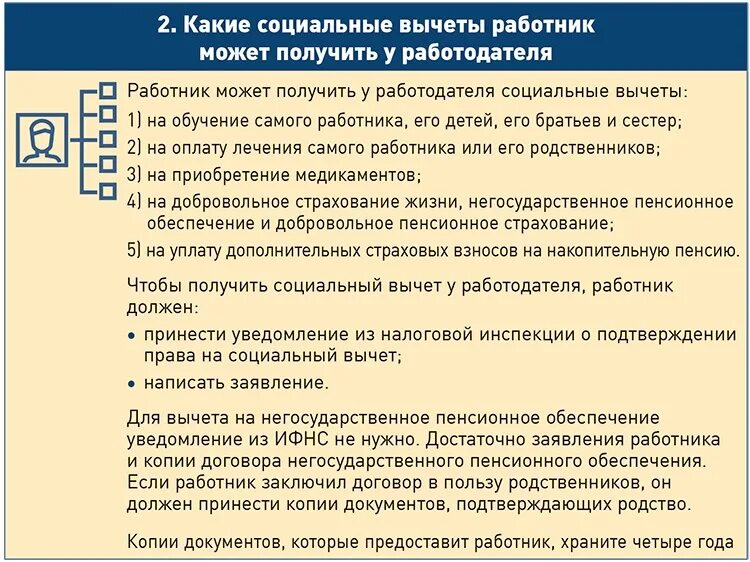 2. Какие социальные вычеты работник может получить у работодателя

Работник может получить у работодателя социальные вычеты:
1) на обучение самого работника, его детей, его братьев и сестер;
2) на оплату лечения самого работника или его родственников;
3) на приобретение медикаментов;
4) на добровольное страхование жизни, негосударственное пенсионное обеспечение и добровольное пенсионное страхование;
5) на уплату дополнительных страховых взносов на накопительную пенсию.

Чтобы получить социальный вычет у работодателя, работник должен:
• принести уведомление из налоговой инспекции о подтверждении права на социальный вычет;
• написать заявление.

Для вычета на негосударственное пенсионное обеспечение уведомление из ИФНС не нужно. Достаточно заявления работника и копии договора негосударственного пенсионного обеспечения. Если работник заключил договор в пользу родственников, он должен принести копии документов, подтверждающих родство.

Копии документов, которые предоставит работник, храните четыре года